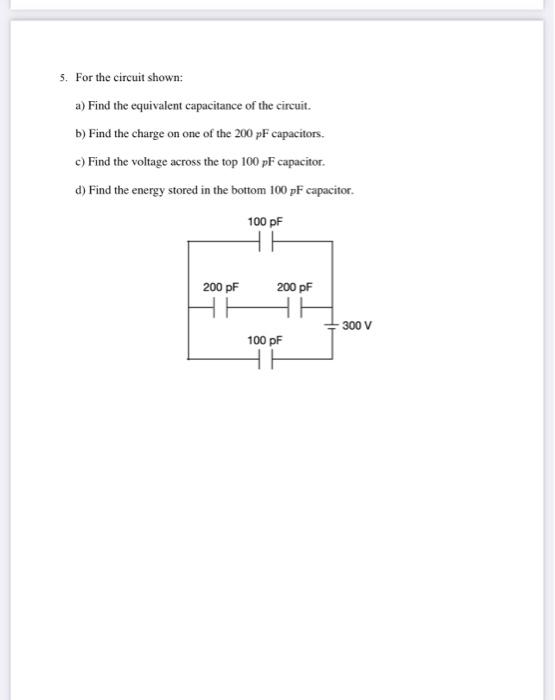 5. For the circuit shown:

a) Find the equivalent capacitance of the circuit.

b) Find the charge on one of the 200 pF capacitors.

c) Find the voltage across the top 100 pF capacitor.

d) Find the energy stored in the bottom 100 pF capacitor.

100 pF

200 pF

200 pF

300 V

100 pF